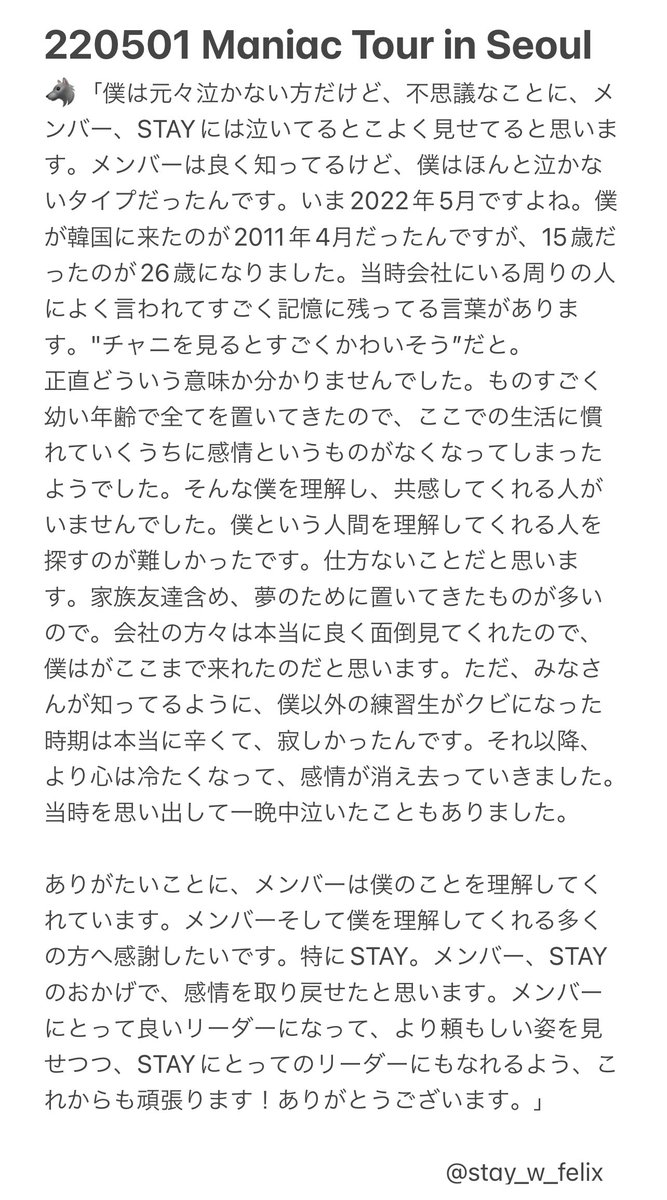 220501 Maniac Tour in Seoul

🐺「僕は元々泣かない方だけど、不思議なことに、メンバー、STAYには泣いてるとこよく見せてると思います。メンバーは良く知ってるけど、僕はほんと泣かないタイプだったんです。いま2022年5月ですよね。僕が韓国に来たのが2011年4月だったんですが、15歳だったのが26歳になりました。当時会社にいる周りの人によく言われてすごく記憶に残ってる言葉があります。"チャニを見るとすごくかわいそう"だと。
正直どういう意味か分かりませんでした。ものすごく幼い年齢で全てを置いてきたので、ここでの生活に慣れていくうちに感情というものがなくなってしまったようでした。そんな僕を理解し、共感してくれる人がいませんでした。僕という人間を理解してくれる人を探すのが難しかったです。仕方ないことだと思います。家族友達含め、夢のために置いてきたものが多いので。会社の方々は本当に良く面倒見てくれたので、僕はがここまで来れたのだと思います。ただ、みなさんが知ってるように、僕以外の練習生がクビになった時期は本当に辛くて、寂しかったんです。それ以降、より心は冷たくなって、感情が消え去っていきました。当時を思い出して一晩中泣いたこともありました。

ありがたいことに、メンバーは僕のことを理解してくれています。メンバーそして僕を理解してくれる多くの方へ感謝したいです。特にSTAY。メンバー、STAYのおかげで、感情を取り戻せたと思います。メンバーにとって良いリーダーになって、より頼もしい姿を見せつつ、STAYにとってのリーダーにもなれるよう、これからも頑張ります！ありがとうございます。」

@stay_w_felix